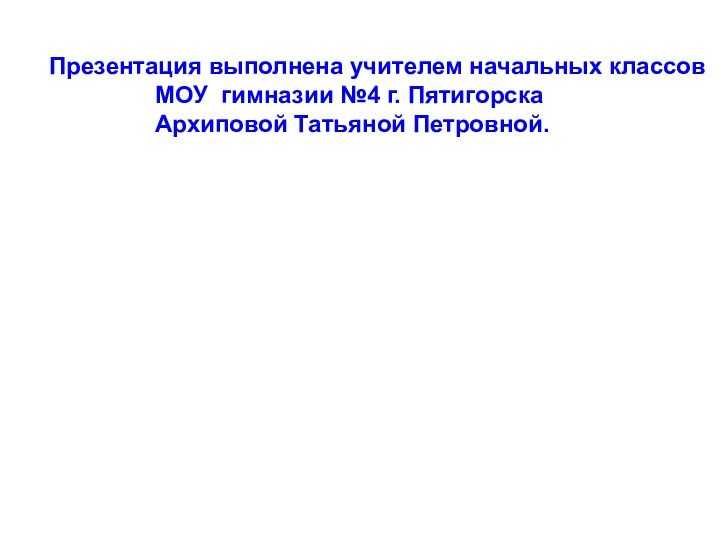 Презентация выполнена учителем начальных классов
МОУ гимназии №4 г. Пятигорска
Архиповой Татьяной Петровной.